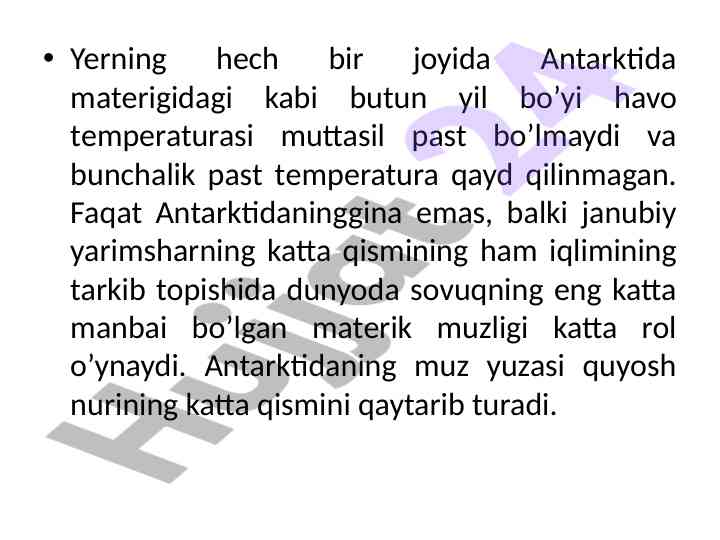 • Yerning hech bir joyida Antarktida materigidagi kabi butun yil bo'yi havo temperaturasi muttasil past bo'lmaydi va bunchalik past temperatura qayd qilinmagan. Faqat Antarktidaninggina emas, balki janubiy yarimsharning katta qismining ham iqlimining tarkib topishida dunyoda sovuqning eng katta manbai bo'lgan materik muzligi katta rol o'ynaydi. Antarktidaning muz yuzasi quyosh nurining katta qismini qaytarib turadi.

Hujjat 24